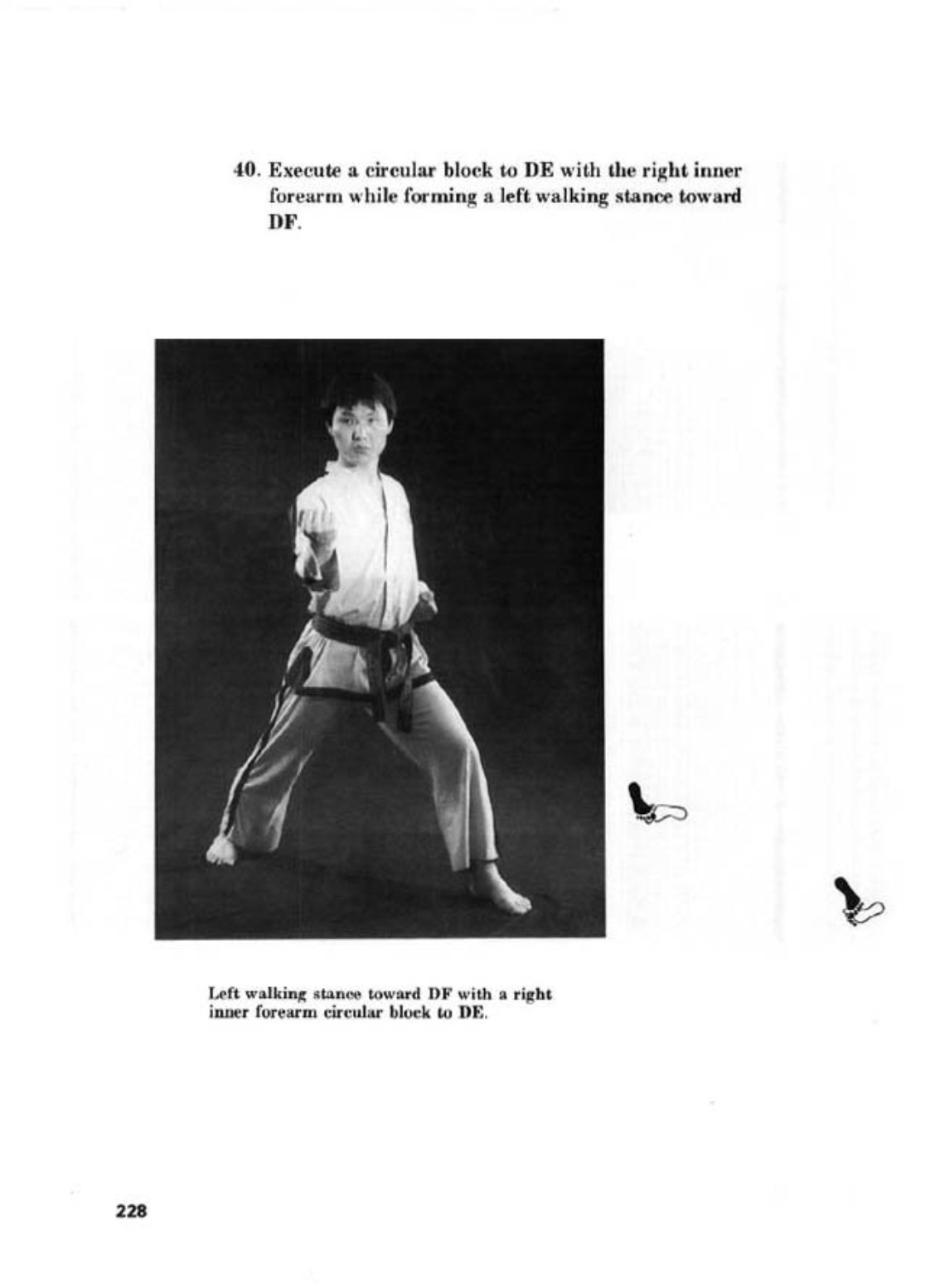 40. Execute a circular block to DE with the right inner forearm while forming a left walking stance toward DF.

Left walking stance toward DF with a right inner forearm circular block to DE.

228